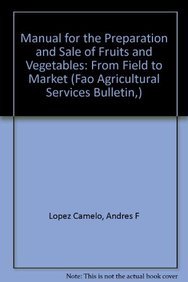 Manual for the Preparation and Sale of Fruits and Vegetables: From Field to Market (Fao Agricultural Services Bulletin,)

Lopez Camelo, Andres F

Note: This is not the actual book cover